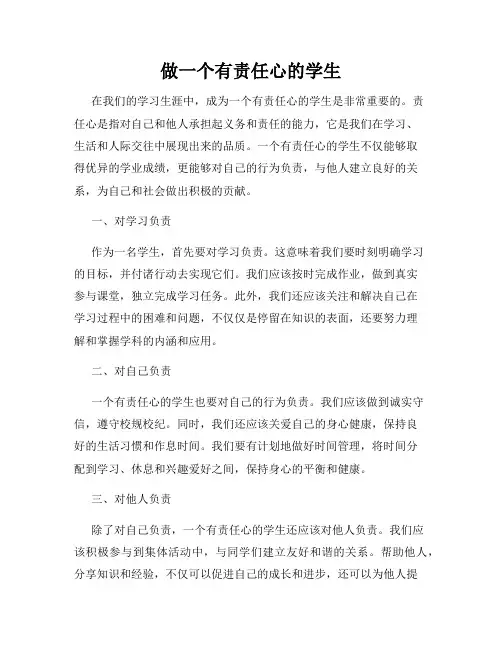 做一个有责任心的学生

在我们的学习生涯中，成为一个有责任心的学生是非常重要的。责任心是指对自己和他人承担起义务和责任的能力，它是我们在学习、生活和人际交往中展现出来的品质。一个有责任心的学生不仅能够取得优异的学业成绩，更能够对自己的行为负责，与他人建立良好的关系，为自己和社会做出积极的贡献。

一、对学习负责

作为一名学生，首先要对学习负责。这意味着我们要时刻明确学习的目标，并付诸行动去实现它们。我们应该按时完成作业，做到真实参与课堂，独立完成学习任务。此外，我们还应该关注和解决自己在学习过程中的困难和问题，不仅仅是停留在知识的表面，还要努力理解和掌握学科的内涵和应用。

二、对自己负责

一个有责任心的学生也要对自己的行为负责。我们应该做到诚实守信，遵守校规校纪。同时，我们还应该关爱自己的身心健康，保持良好的生活习惯和作息时间。我们要有计划地做好时间管理，将时间分配到学习、休息和兴趣爱好之间，保持身心的平衡和健康。

三、对他人负责

除了对自己负责，一个有责任心的学生还应该对他人负责。我们应该积极参与到集体活动中，与同学们建立友好和谐的关系。帮助他人，分享知识和经验，不仅可以促进自己的成长和进步，还可以为他人提